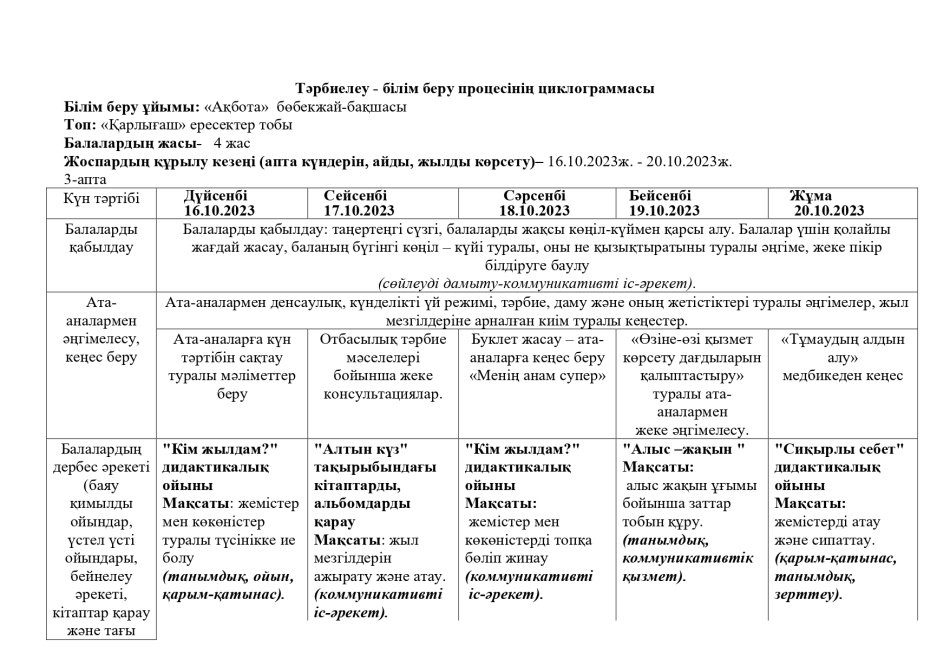 Тәрбиелеу - білім беру процесінің циклограммасы

Білім беру ұйымы: «Ақбота» бөбекжай-бақшасы
Топ: «Қарлығаш» ересектер тобы
Балалардың жасы- 4 жас
Жоспардың құрылу кезеңі (апта күндерін, айды, жылды көрсету)– 16.10.2023ж. - 20.10.2023ж.
3-апта

| Күн тәртібі | Дүйсенбі 16.10.2023 | Сейсенбі 17.10.2023 | Сәрсенбі 18.10.2023 | Бейсенбі 19.10.2023 | Жұма 20.10.2023 |
|---|---|---|---|---|---|
| Балаларды қабылдау | Балаларды қабылдау: таңертеңгі сүзгі, балаларды жақсы көңіл-күймен қарсы алу. Балалар үшін қолайлы жағдай жасау, баланың бүгінгі көңіл – күйі туралы, оны не қызықтыратыны туралы әңгіме, жеке пікір білдіруге баулу (сөйлеуді дамыту-коммуникативті іс-әрекет). | | | | |
| Ата-аналармен әңгімелесу, кеңес беру | Ата-аналармен денсаулық, күнделікті үй режимі, тәрбие, даму және оның жетістіктері туралы әңгімелер, жыл мезгілдеріне арналған киім туралы кеңестер. | | | | |
| | Ата-аналарға күн тәртібін сақтау туралы мәліметтер беру | Отбасылық тәрбие мәселелері бойынша жеке консультациялар. | Буклет жасау – ата-аналарға кеңес беру «Менің анам супер» | «Өзіне-өзі қызмет көрсету дағдыларын қалыптастыру» туралы ата-аналармен жеке әңгімелесу. | «Тұмаудың алдын алу» медбикеден кеңес |
| Балалардың дербес әрекеті (баяу қимылды ойындар, үстел үсті ойындары, бейнелеу әрекеті, кітаптар қарау және тағы | "Кім жылдам?" дидактикалық ойыны Мақсаты: жемістер мен көкөністер туралы түсінікке ие болу (танымдық, ойын, қарым-қатынас). | "Алтын күз" тақырыбындағы кітаптарды, альбомдарды қарау Мақсаты: жыл мезгілдерін ажырату және атау. (коммуникативті іс-әрекет). | "Кім жылдам?" дидактикалық ойыны Мақсаты: жемістер мен көкөністерді топқа бөліп жинау (коммуникативті іс-әрекет). | "Алыс –жақын " Мақсаты: алыс жақын ұғымы бойынша заттар тобын құру. (танымдық, коммуникативтік қызмет). | "Сиқырлы себет" дидактикалық ойыны Мақсаты: жемістерді атау және сипаттау. (қарым-қатынас, танымдық, зерттеу). |